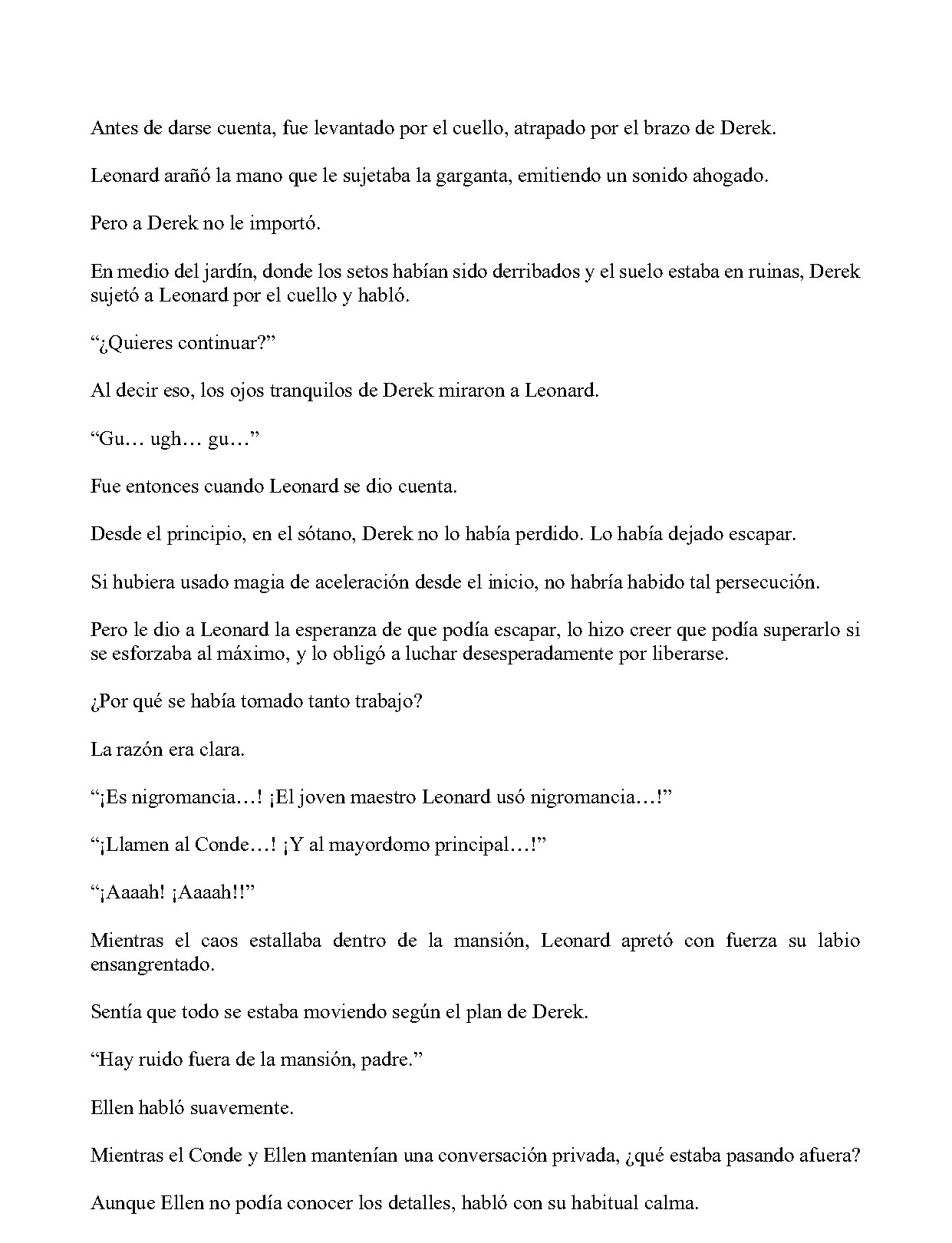 Antes de darse cuenta, fue levantado por el cuello, atrapado por el brazo de Derek.

Leonard arañó la mano que le sujetaba la garganta, emitiendo un sonido ahogado.

Pero a Derek no le importó.

En medio del jardín, donde los setos habían sido derribados y el suelo estaba en ruinas, Derek sujetó a Leonard por el cuello y habló.

"¿Quieres continuar?"

Al decir eso, los ojos tranquilos de Derek miraron a Leonard.

"Gu… ugh… gu…"

Fue entonces cuando Leonard se dio cuenta.

Desde el principio, en el sótano, Derek no lo había perdido. Lo había dejado escapar.

Si hubiera usado magia de aceleración desde el inicio, no habría habido tal persecución.

Pero le dio a Leonard la esperanza de que podía escapar, lo hizo creer que podía superarlo si se esforzaba al máximo, y lo obligó a luchar desesperadamente por liberarse.

¿Por qué se había tomado tanto trabajo?

La razón era clara.

"¡Es nigromancia…! ¡El joven maestro Leonard usó nigromancia…!"

"¡Llamen al Conde…! ¡Y al mayordomo principal…!"

"¡Aaaah! ¡Aaaah!!"

Mientras el caos estallaba dentro de la mansión, Leonard apretó con fuerza su labio ensangrentado.

Sentía que todo se estaba moviendo según el plan de Derek.

"Hay ruido fuera de la mansión, padre."

Ellen habló suavemente.

Mientras el Conde y Ellen mantenían una conversación privada, ¿qué estaba pasando afuera?

Aunque Ellen no podía conocer los detalles, habló con su habitual calma.